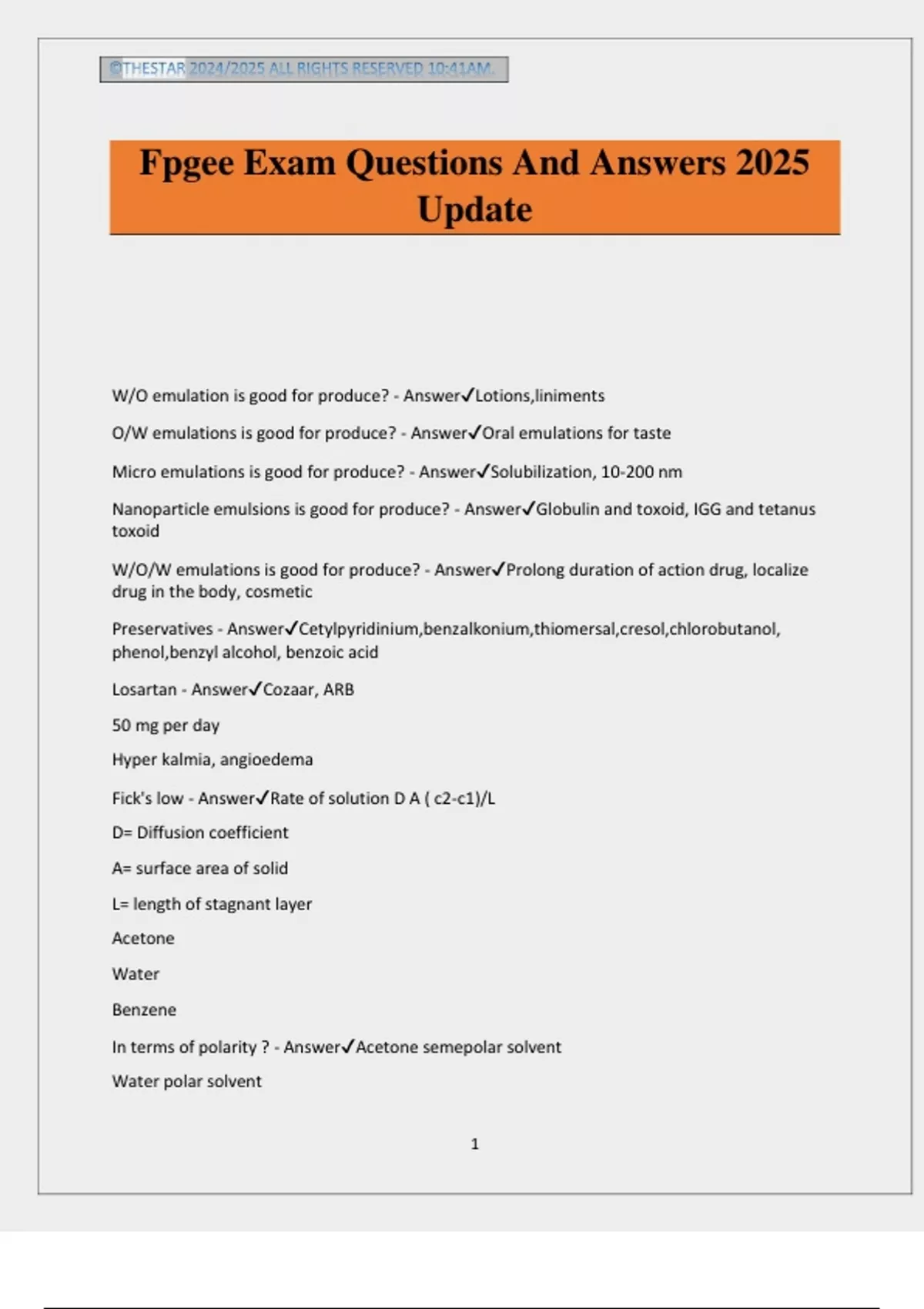 ©THESTAR 2024/2025 ALL RIGHTS RESERVED 10:41AM.

Fpgee Exam Questions And Answers 2025 Update

W/O emulation is good for produce? - Answer✓Lotions,liniments

O/W emulations is good for produce? - Answer✓Oral emulations for taste

Micro emulations is good for produce? - Answer✓Solubilization, 10-200 nm

Nanoparticle emulsions is good for produce? - Answer✓Globulin and toxoid, IGG and tetanus toxoid

W/O/W emulations is good for produce? - Answer✓Prolong duration of action drug, localize drug in the body, cosmetic

Preservatives - Answer✓Cetylpyridinium,benzalkonium,thiomersal,cresol,chlorobutanol, phenol,benzyl alcohol, benzoic acid

Losartan - Answer✓Cozaar, ARB

50 mg per day

Hyper kalmia, angioedema

Fick's low - Answer✓Rate of solution D A ( c2-c1)/L

D= Diffusion coefficient

A= surface area of solid

L= length of stagnant layer

Acetone

Water

Benzene

In terms of polarity ? - Answer✓Acetone semepolar solvent

Water polar solvent

1